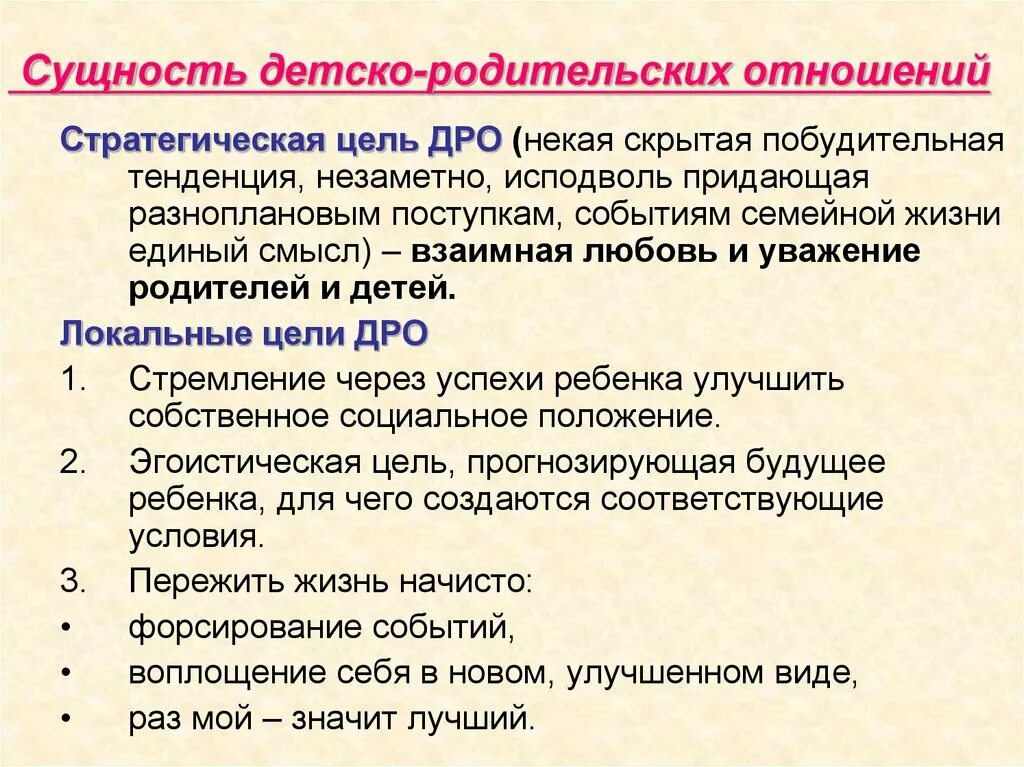 Сущность детско-родительских отношений

Стратегическая цель ДРО (некая скрытая побудительная тенденция, незаметно, исподволь придающая разноплановым поступкам, событиям семейной жизни единый смысл) – взаимная любовь и уважение родителей и детей.

Локальные цели ДРО

1. Стремление через успехи ребенка улучшить собственное социальное положение.
2. Эгоистическая цель, прогнозирующая будущее ребенка, для чего создаются соответствующие условия.
3. Пережить жизнь начисто:
• форсирование событий,
• воплощение себя в новом, улучшенном виде,
• раз мой – значит лучший.